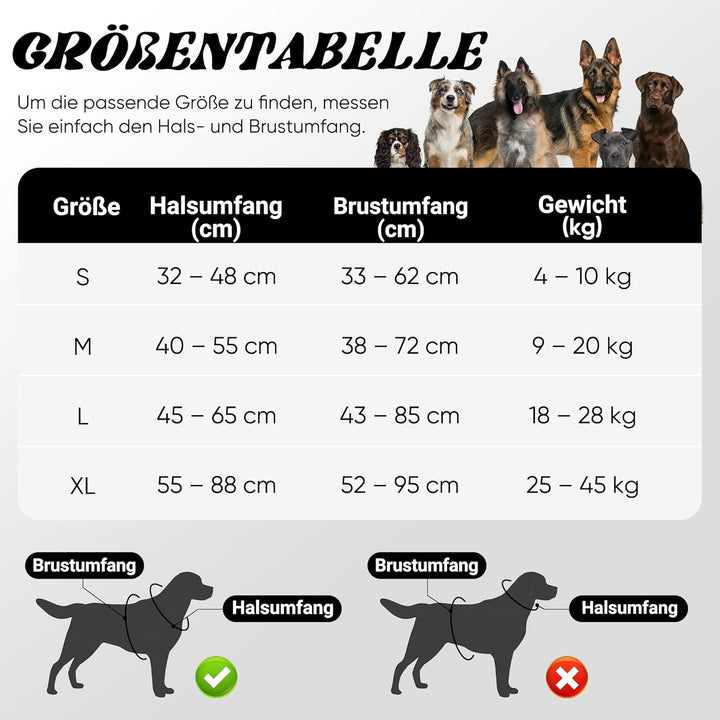 GRÖßENTABELLE

Um die passende Größe zu finden, messen Sie einfach den Hals- und Brustumfang.

| Größe | Halsumfang (cm) | Brustumfang (cm) | Gewicht (kg) |
|---|---|---|---|
| S | 32 – 48 cm | 33 – 62 cm | 4 – 10 kg |
| M | 40 – 55 cm | 38 – 72 cm | 9 – 20 kg |
| L | 45 – 65 cm | 43 – 85 cm | 18 – 28 kg |
| XL | 55 – 88 cm | 52 – 95 cm | 25 – 45 kg |

Brustumfang
Halsumfang

Brustumfang
Halsumfang